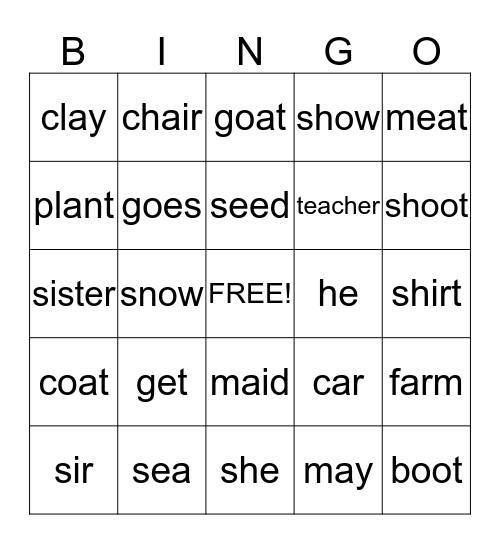 | B | I | N | G | O |
|---|---|---|---|---|
| clay | chair | goat | show | meat |
| plant | goes | seed | teacher | shoot |
| sister | snow | FREE! | he | shirt |
| coat | get | maid | car | farm |
| sir | sea | she | may | boot |